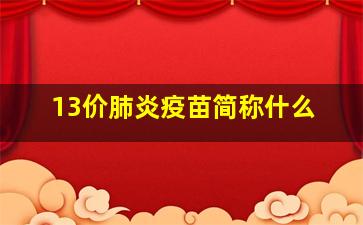 13价肺炎疫苗简称什么